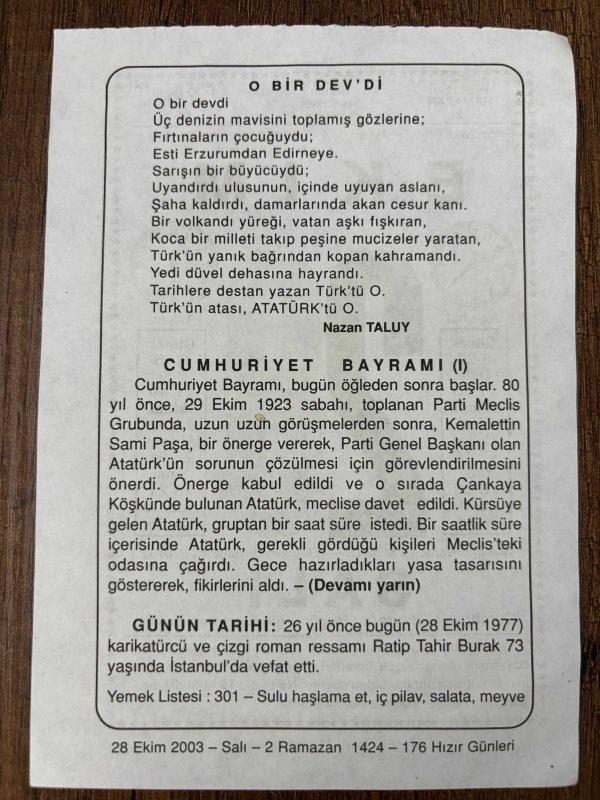 O BİR DEV'Dİ

O bir devdi
Üç denizin mavisini toplamış gözlerine;
Fırtınaların çocuğuydu;
Esti Erzurumdan Edirneye.
Sarışın bir büyücüydü;
Uyandırdı ulusunun, içinde uyuyan aslanı,
Şaha kaldırdı, damarlarında akan cesur kanı.
Bir volkandı yüreği, vatan aşkı fışkıran,
Koca bir milleti takıp peşine mucizeler yaratan,
Türk'ün yanık bağrından kopan kahramandı.
Yedi düvel dehasına hayrandı.
Tarihlere destan yazan Türk'tü O.
Türk'ün atası, ATATÜRK'tü O.

Nazan TALUY

CUMHURİYET BAYRAMI (I)

Cumhuriyet Bayramı, bugün öğleden sonra başlar. 80 yıl önce, 29 Ekim 1923 sabahı, toplanan Parti Meclis Grubunda, uzun uzun görüşmelerden sonra, Kemalettin Sami Paşa, bir önerge vererek, Parti Genel Başkanı olan Atatürk'ün sorunun çözülmesi için görevlendirilmesini önerdi. Önerge kabul edildi ve o sırada Çankaya Köşkünde bulunan Atatürk, meclise davet edildi. Kürsüye gelen Atatürk, gruptan bir saat süre istedi. Bir saatlik süre içerisinde Atatürk, gerekli gördüğü kişileri Meclis'teki odasına çağırdı. Gece hazırladıkları yasa tasarısını göstererek, fikirlerini aldı. – (Devamı yarın)

GÜNÜN TARİHİ: 26 yıl önce bugün (28 Ekim 1977) karikatürcü ve çizgi roman ressamı Ratip Tahir Burak 73 yaşında İstanbul'da vefat etti.

Yemek Listesi : 301 – Sulu haşlama et, iç pilav, salata, meyve

28 Ekim 2003 – Salı – 2 Ramazan 1424 – 176 Hızır Günleri